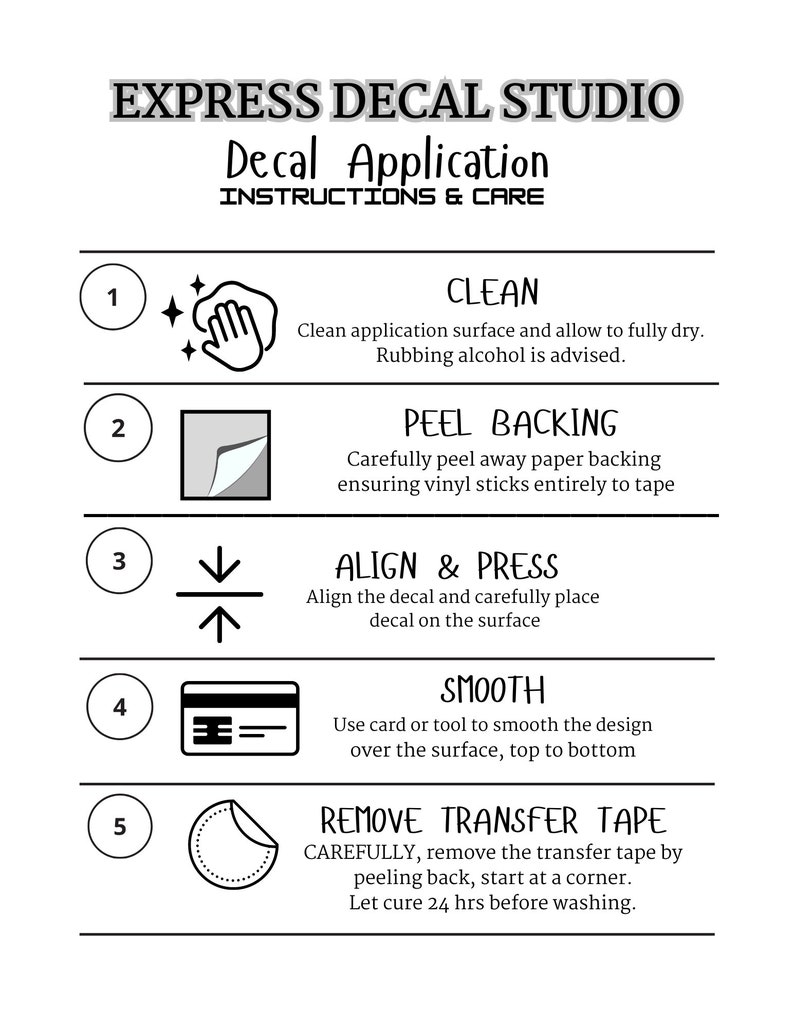 EXPRESS DECAL STUDIO
Decal Application
INSTRUCTIONS & CARE

1
CLEAN
Clean application surface and allow to fully dry. Rubbing alcohol is advised.

2
PEEL BACKING
Carefully peel away paper backing ensuring vinyl sticks entirely to tape

3
ALIGN & PRESS
Align the decal and carefully place decal on the surface

4
SMOOTH
Use card or tool to smooth the design over the surface, top to bottom

5
REMOVE TRANSFER TAPE
CAREFULLY, remove the transfer tape by peeling back, start at a corner. Let cure 24 hrs before washing.